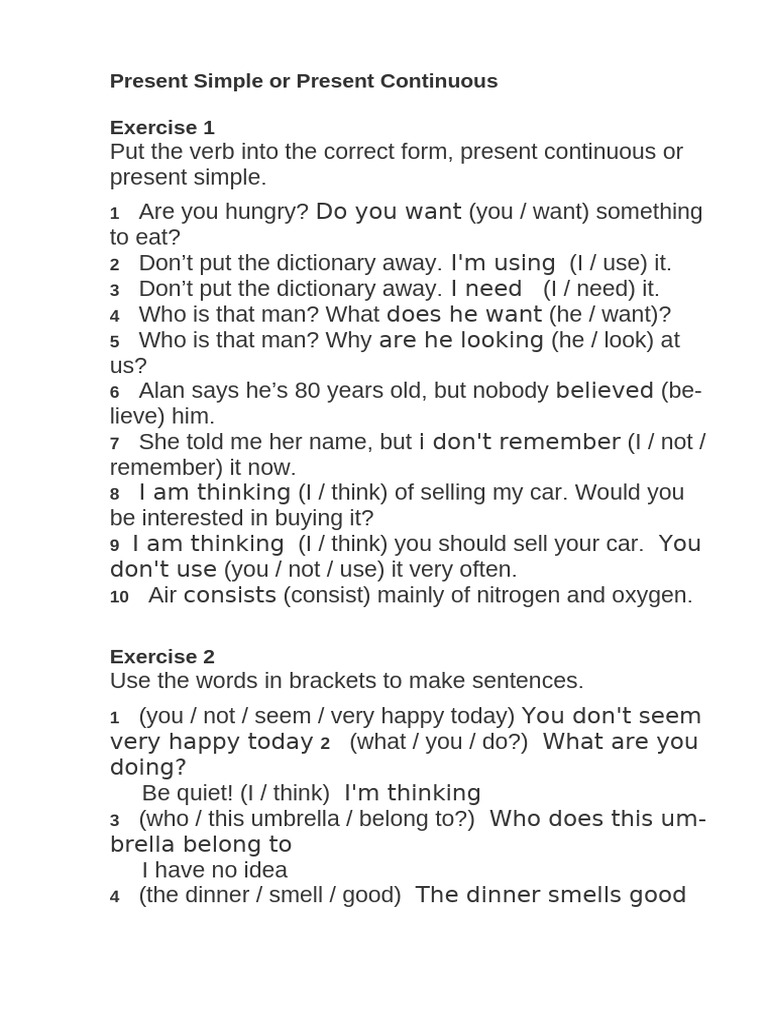 Present Simple or Present Continuous

Exercise 1
Put the verb into the correct form, present continuous or present simple.

1 Are you hungry? Do you want (you / want) something to eat?
2 Don't put the dictionary away. I'm using (I / use) it.
3 Don't put the dictionary away. I need (I / need) it.
4 Who is that man? What does he want (he / want)?
5 Who is that man? Why are he looking (he / look) at us?
6 Alan says he's 80 years old, but nobody believed (believe) him.
7 She told me her name, but i don't remember (I / not / remember) it now.
8 I am thinking (I / think) of selling my car. Would you be interested in buying it?
9 I am thinking (I / think) you should sell your car. You don't use (you / not / use) it very often.
10 Air consists (consist) mainly of nitrogen and oxygen.

Exercise 2
Use the words in brackets to make sentences.

1 (you / not / seem / very happy today) You don't seem very happy today 2 (what / you / do?) What are you doing?
Be quiet! (I / think) I'm thinking
3 (who / this umbrella / belong to?) Who does this umbrella belong to
I have no idea
4 (the dinner / smell / good) The dinner smells good